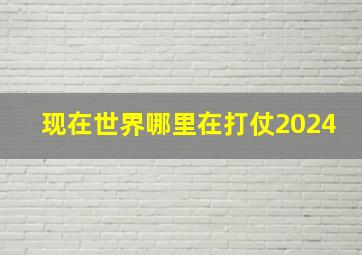 现在世界哪里在打仗2024